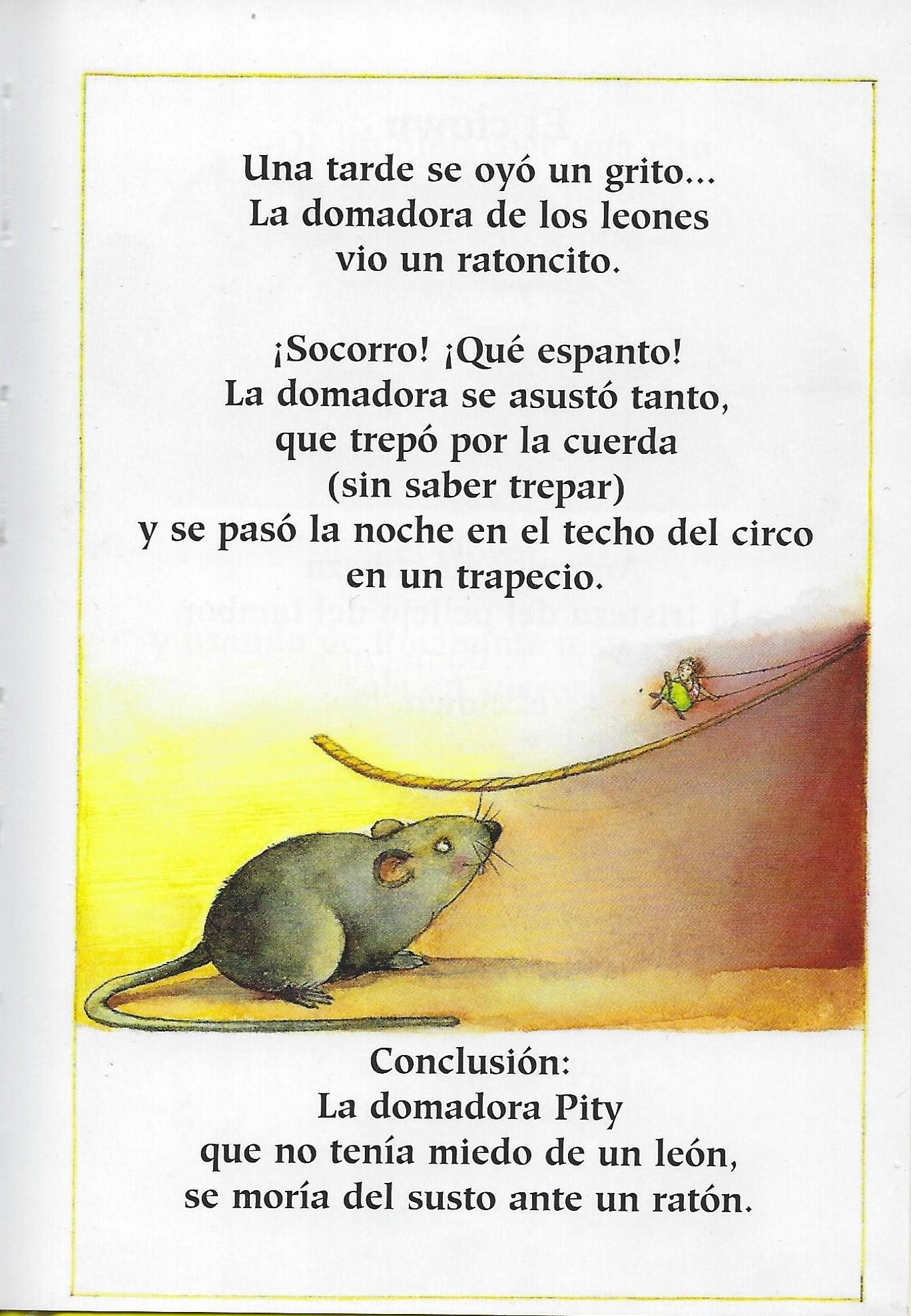 Una tarde se oyó un grito...
La domadora de los leones
vio un ratoncito.

¡Socorro! ¡Qué espanto!
La domadora se asustó tanto,
que trepó por la cuerda
(sin saber trepar)
y se pasó la noche en el techo del circo
en un trapecio.

Conclusión:
La domadora Pity
que no tenía miedo de un león,
se moría del susto ante un ratón.